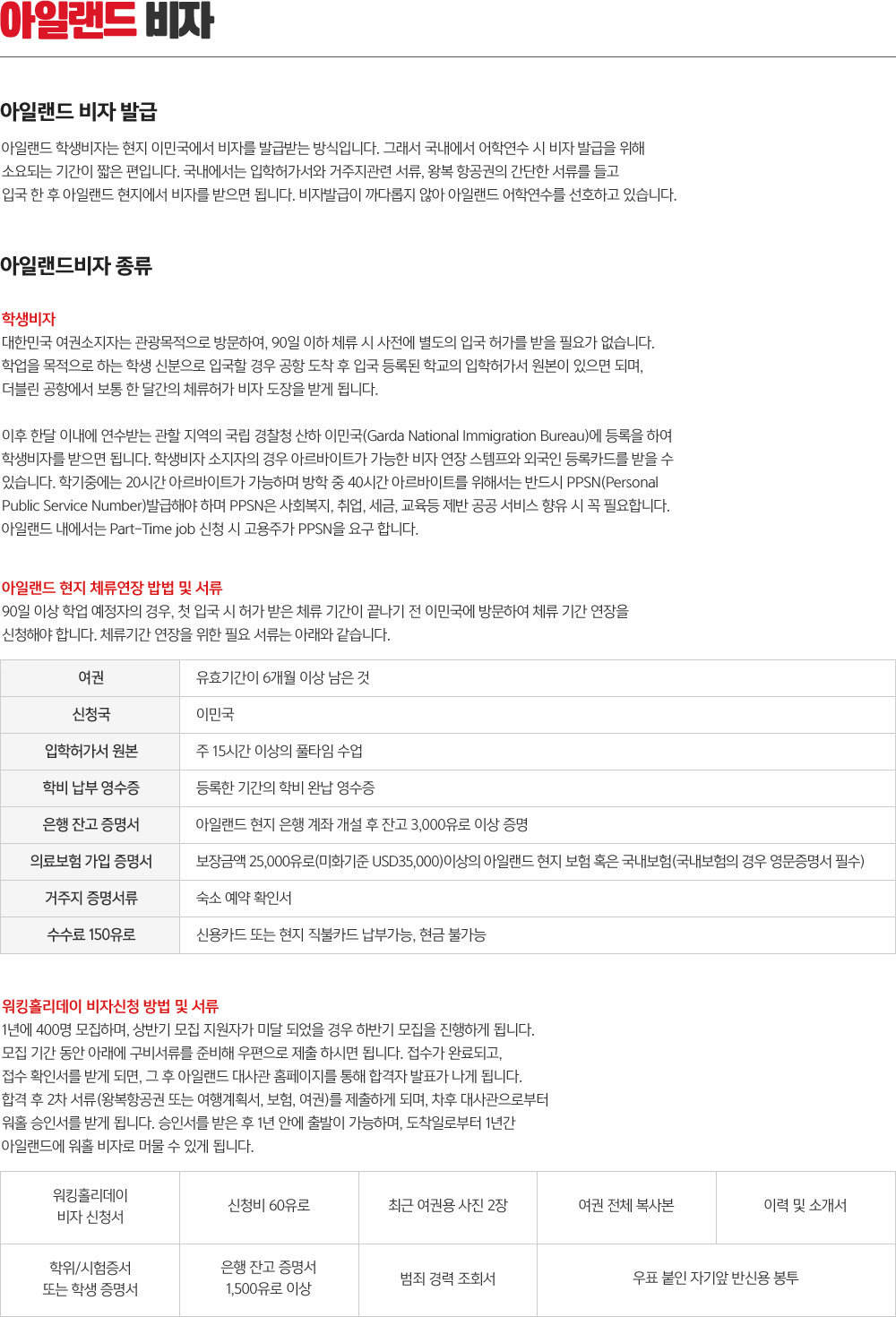 아일랜드 비자

아일랜드 비자 발급

아일랜드 학생비자는 현지 이민국에서 비자를 발급받는 방식입니다. 그래서 국내에서 어학연수 시 비자 발급을 위해 소요되는 기간이 짧은 편입니다. 국내에서는 입학허가서와 거주지관련 서류, 왕복 항공권의 간단한 서류를 들고 입국 한 후 아일랜드 현지에서 비자를 받으면 됩니다. 비자발급이 까다롭지 않아 아일랜드 어학연수를 선호하고 있습니다.

아일랜드비자 종류

학생비자
대한민국 여권소지자는 관광목적으로 방문하여, 90일 이하 체류 시 사전에 별도의 입국 허가를 받을 필요가 없습니다. 학업을 목적으로 하는 학생 신분으로 입국할 경우 공항 도착 후 입국 등록된 학교의 입학허가서 원본이 있으면 되며, 더블린 공항에서 보통 한 달간의 체류허가 비자 도장을 받게 됩니다.

이후 한달 이내에 연수받는 관할 지역의 국립 경찰청 산하 이민국(Garda National Immigration Bureau)에 등록을 하여 학생비자를 받으면 됩니다. 학생비자 소지자의 경우 아르바이트가 가능한 비자 연장 스템프와 외국인 등록카드를 받을 수 있습니다. 학기중에는 20시간 아르바이트가 가능하며 방학 중 40시간 아르바이트를 위해서는 반드시 PPSN(Personal Public Service Number)발급해야 하며 PPSN은 사회복지, 취업, 세금, 교육등 제반 공공 서비스 향유 시 꼭 필요합니다. 아일랜드 내에서는 Part-Time job 신청 시 고용주가 PPSN을 요구 합니다.

아일랜드 현지 체류연장 밥법 및 서류
90일 이상 학업 예정자의 경우, 첫 입국 시 허가 받은 체류 기간이 끝나기 전 이민국에 방문하여 체류 기간 연장을 신청해야 합니다. 체류기간 연장을 위한 필요 서류는 아래와 같습니다.

| 여권 | 유효기간이 6개월 이상 남은 것 |
|---|---|
| 신청국 | 이민국 |
| 입학허가서 원본 | 주 15시간 이상의 풀타임 수업 |
| 학비 납부 영수증 | 등록한 기간의 학비 완납 영수증 |
| 은행 잔고 증명서 | 아일랜드 현지 은행 계좌 개설 후 잔고 3,000유로 이상 증명 |
| 의료보험 가입 증명서 | 보장금액 25,000유로(미화기준 USD35,000)이상의 아일랜드 현지 보험 혹은 국내보험(국내보험의 경우 영문증명서 필수) |
| 거주지 증명서류 | 숙소 예약 확인서 |
| 수수료 150유로 | 신용카드 또는 현지 직불카드 납부가능, 현금 불가능 |

워킹홀리데이 비자신청 방법 및 서류
1년에 400명 모집하며, 상반기 모집 지원자가 미달 되었을 경우 하반기 모집을 진행하게 됩니다. 모집 기간 동안 아래에 구비서류를 준비해 우편으로 제출 하시면 됩니다. 접수가 완료되고, 접수 확인서를 받게 되면, 그 후 아일랜드 대사관 홈페이지를 통해 합격자 발표가 나게 됩니다. 합격 후 2차 서류(왕복항공권 또는 여행계획서, 보험, 여권)를 제출하게 되며, 차후 대사관으로부터 워홀 승인서를 받게 됩니다. 승인서를 받은 후 1년 안에 출발이 가능하며, 도착일로부터 1년간 아일랜드에 워홀 비자로 머물 수 있게 됩니다.

| 워킹홀리데이 비자 신청서 | 신청비 60유로 | 최근 여권용 사진 2장 | 여권 전체 복사본 | 이력 및 소개서 |
|---|---|---|---|---|
| 학위/시험증서 또는 학생 증명서 | 은행 잔고 증명서 1,500유로 이상 | 범죄 경력 조회서 | 우표 붙인 자기앞 반신용 봉투 | |